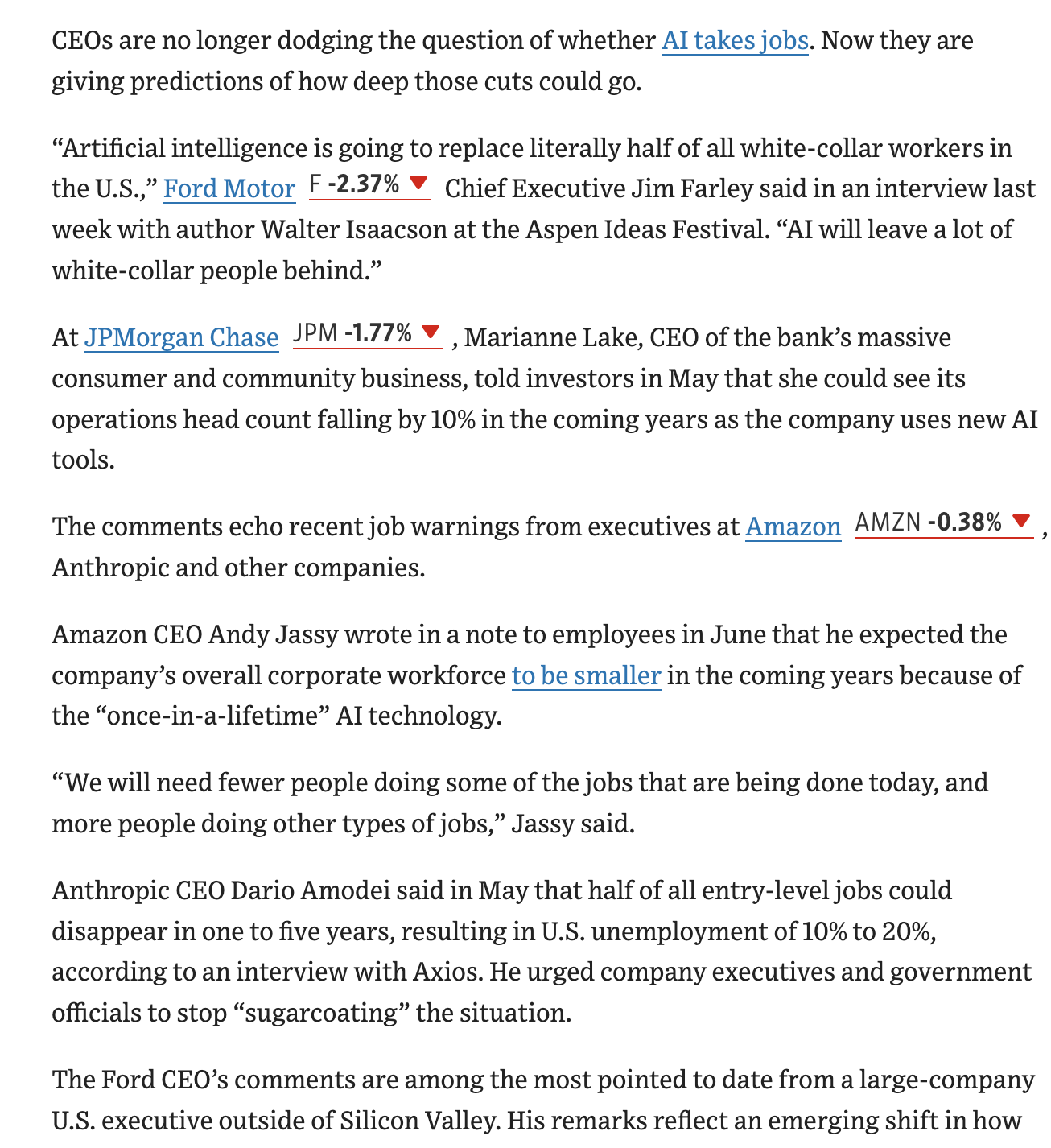 CEOs are no longer dodging the question of whether AI takes jobs. Now they are giving predictions of how deep those cuts could go.

“Artificial intelligence is going to replace literally half of all white-collar workers in the U.S.,” Ford Motor F -2.37% Chief Executive Jim Farley said in an interview last week with author Walter Isaacson at the Aspen Ideas Festival. “AI will leave a lot of white-collar people behind.”

At JPMorgan Chase JPM -1.77% , Marianne Lake, CEO of the bank’s massive consumer and community business, told investors in May that she could see its operations head count falling by 10% in the coming years as the company uses new AI tools.

The comments echo recent job warnings from executives at Amazon AMZN -0.38% , Anthropic and other companies.

Amazon CEO Andy Jassy wrote in a note to employees in June that he expected the company’s overall corporate workforce to be smaller in the coming years because of the “once-in-a-lifetime” AI technology.

“We will need fewer people doing some of the jobs that are being done today, and more people doing other types of jobs,” Jassy said.

Anthropic CEO Dario Amodei said in May that half of all entry-level jobs could disappear in one to five years, resulting in U.S. unemployment of 10% to 20%, according to an interview with Axios. He urged company executives and government officials to stop “sugarcoating” the situation.

The Ford CEO’s comments are among the most pointed to date from a large-company U.S. executive outside of Silicon Valley. His remarks reflect an emerging shift in how